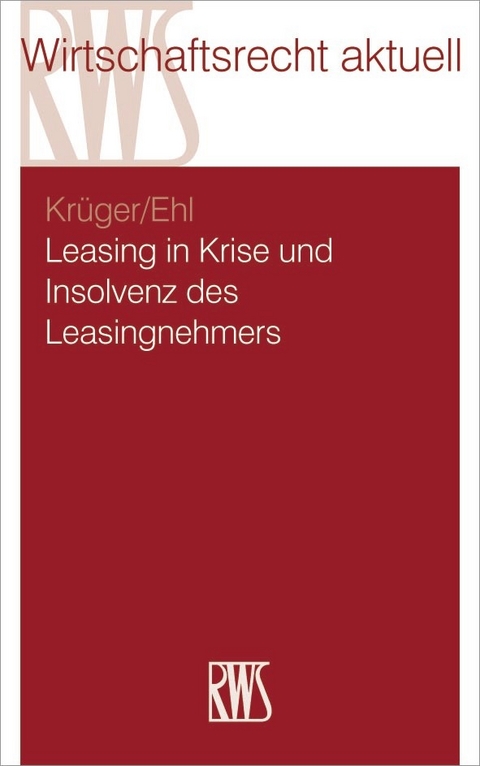 RWS
Wirtschaftsrecht aktuell

Krüger/Ehl
Leasing in Krise und Insolvenz des Leasingnehmers

RWS